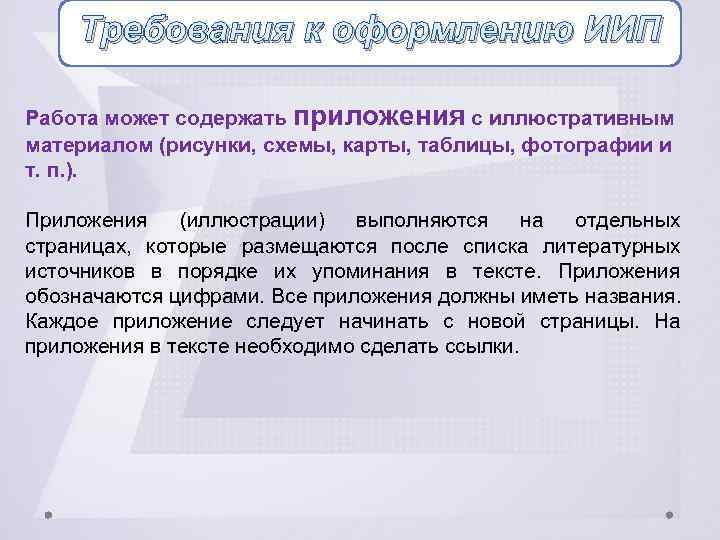 Требования к оформлению ИИП

Работа может содержать приложения с иллюстративным материалом (рисунки, схемы, карты, таблицы, фотографии и т. п.).

Приложения (иллюстрации) выполняются на отдельных страницах, которые размещаются после списка литературных источников в порядке их упоминания в тексте. Приложения обозначаются цифрами. Все приложения должны иметь названия. Каждое приложение следует начинать с новой страницы. На приложения в тексте необходимо сделать ссылки.